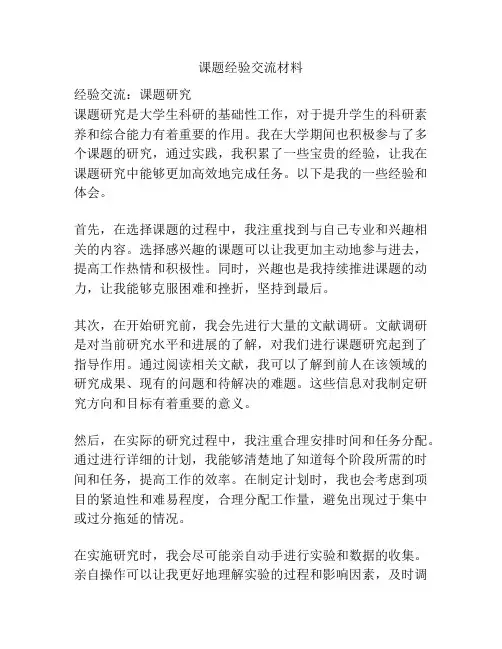 课题经验交流材料

经验交流：课题研究
课题研究是大学生科研的基础性工作，对于提升学生的科研素养和综合能力有着重要的作用。我在大学期间也积极参与了多个课题的研究，通过实践，我积累了一些宝贵的经验，让我在课题研究中能够更加高效地完成任务。以下是我的一些经验和体会。

首先，在选择课题的过程中，我注重找到与自己专业和兴趣相关的内容。选择感兴趣的课题可以让我更加主动地参与进去，提高工作热情和积极性。同时，兴趣也是我持续推进课题的动力，让我能够克服困难和挫折，坚持到最后。

其次，在开始研究前，我会先进行大量的文献调研。文献调研是对当前研究水平和进展的了解，对我们进行课题研究起到了指导作用。通过阅读相关文献，我可以了解到前人在该领域的研究成果、现有的问题和待解决的难题。这些信息对我制定研究方向和目标有着重要的意义。

然后，在实际的研究过程中，我注重合理安排时间和任务分配。通过进行详细的计划，我能够清楚地了知道每个阶段所需的时间和任务，提高工作的效率。在制定计划时，我也会考虑到项目的紧迫性和难易程度，合理分配工作量，避免出现过于集中或过分拖延的情况。

在实施研究时，我会尽可能亲自动手进行实验和数据的收集。亲自操作可以让我更好地理解实验的过程和影响因素，及时调